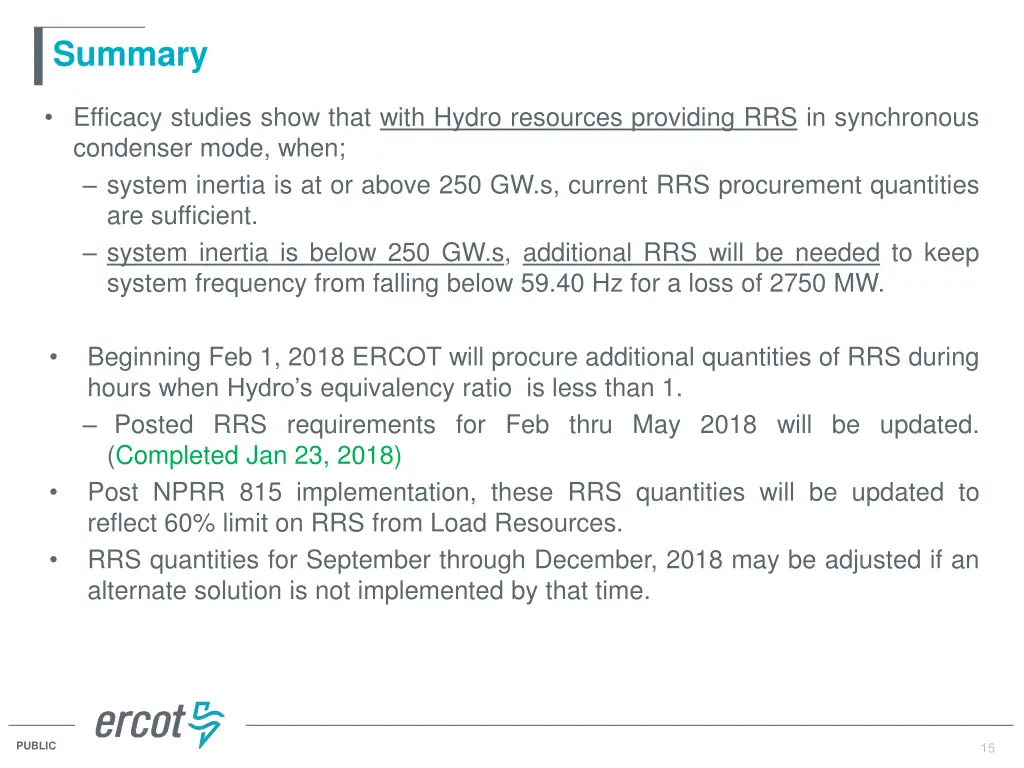 Summary

• Efficacy studies show that with Hydro resources providing RRS in synchronous condenser mode, when;
– system inertia is at or above 250 GW.s, current RRS procurement quantities are sufficient.
– system inertia is below 250 GW.s, additional RRS will be needed to keep system frequency from falling below 59.40 Hz for a loss of 2750 MW.

• Beginning Feb 1, 2018 ERCOT will procure additional quantities of RRS during hours when Hydro's equivalency ratio is less than 1.
– Posted RRS requirements for Feb thru May 2018 will be updated. (Completed Jan 23, 2018)
• Post NPRR 815 implementation, these RRS quantities will be updated to reflect 60% limit on RRS from Load Resources.
• RRS quantities for September through December, 2018 may be adjusted if an alternate solution is not implemented by that time.

ercot

PUBLIC

15